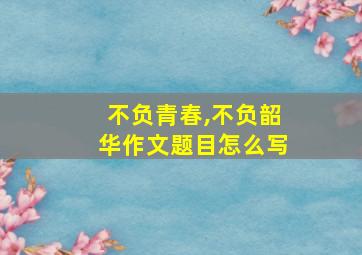 不负青春,不负韶华作文题目怎么写